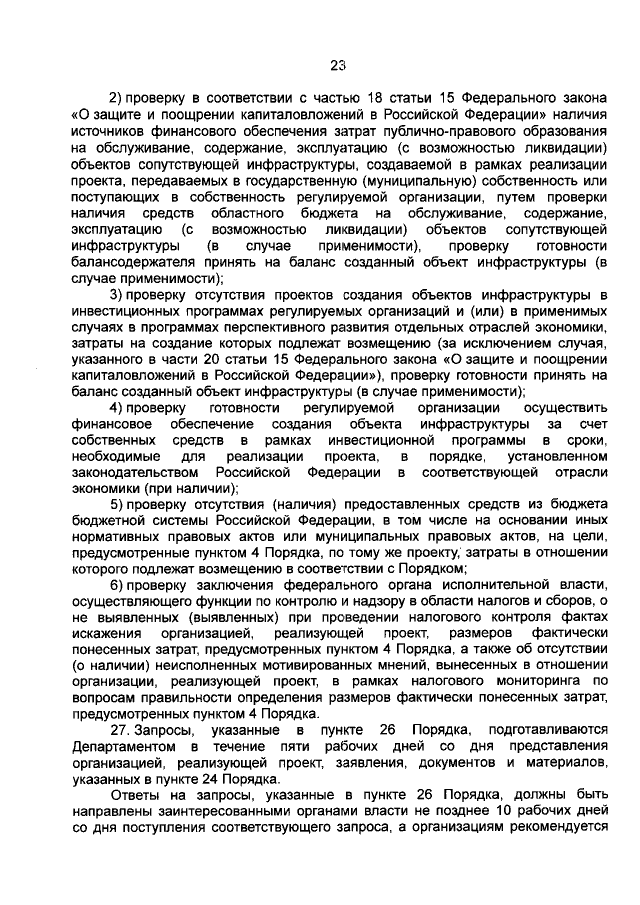 23

2) проверку в соответствии с частью 18 статьи 15 Федерального закона «О защите и поощрении капиталовложений в Российской Федерации» наличия источников финансового обеспечения затрат публично-правового образования на обслуживание, содержание, эксплуатацию (с возможностью ликвидации) объектов сопутствующей инфраструктуры, создаваемой в рамках реализации проекта, передаваемых в государственную (муниципальную) собственность или поступающих в собственность регулируемой организации, путем проверки наличия средств областного бюджета на обслуживание, содержание, эксплуатацию (с возможностью ликвидации) объектов сопутствующей инфраструктуры (в случае применимости), проверку готовности балансодержателя принять на баланс созданный объект инфраструктуры (в случае применимости);

3) проверку отсутствия проектов создания объектов инфраструктуры в инвестиционных программах регулируемых организаций и (или) в применимых случаях в программах перспективного развития отдельных отраслей экономики, затраты на создание которых подлежат возмещению (за исключением случая, указанного в части 20 статьи 15 Федерального закона «О защите и поощрении капиталовложений в Российской Федерации»), проверку готовности принять на баланс созданный объект инфраструктуры (в случае применимости);

4) проверку готовности регулируемой организации осуществить финансовое обеспечение создания объекта инфраструктуры за счет собственных средств в рамках инвестиционной программы в сроки, необходимые для реализации проекта, в порядке, установленном законодательством Российской Федерации в соответствующей отрасли экономики (при наличии);

5) проверку отсутствия (наличия) предоставленных средств из бюджета бюджетной системы Российской Федерации, в том числе на основании иных нормативных правовых актов или муниципальных правовых актов, на цели, предусмотренные пунктом 4 Порядка, по тому же проекту, затраты в отношении которого подлежат возмещению в соответствии с Порядком;

6) проверку заключения федерального органа исполнительной власти, осуществляющего функции по контролю и надзору в области налогов и сборов, о не выявленных (выявленных) при проведении налогового контроля фактах искажения организацией, реализующей проект, размеров фактически понесенных затрат, предусмотренных пунктом 4 Порядка, а также об отсутствии (о наличии) неисполненных мотивированных мнений, вынесенных в отношении организации, реализующей проект, в рамках налогового мониторинга по вопросам правильности определения размеров фактически понесенных затрат, предусмотренных пунктом 4 Порядка.

27. Запросы, указанные в пункте 26 Порядка, подготавливаются Департаментом в течение пяти рабочих дней со дня представления организацией, реализующей проект, заявления, документов и материалов, указанных в пункте 24 Порядка.

Ответы на запросы, указанные в пункте 26 Порядка, должны быть направлены заинтересованными органами власти не позднее 10 рабочих дней со дня поступления соответствующего запроса, а организациям рекомендуется